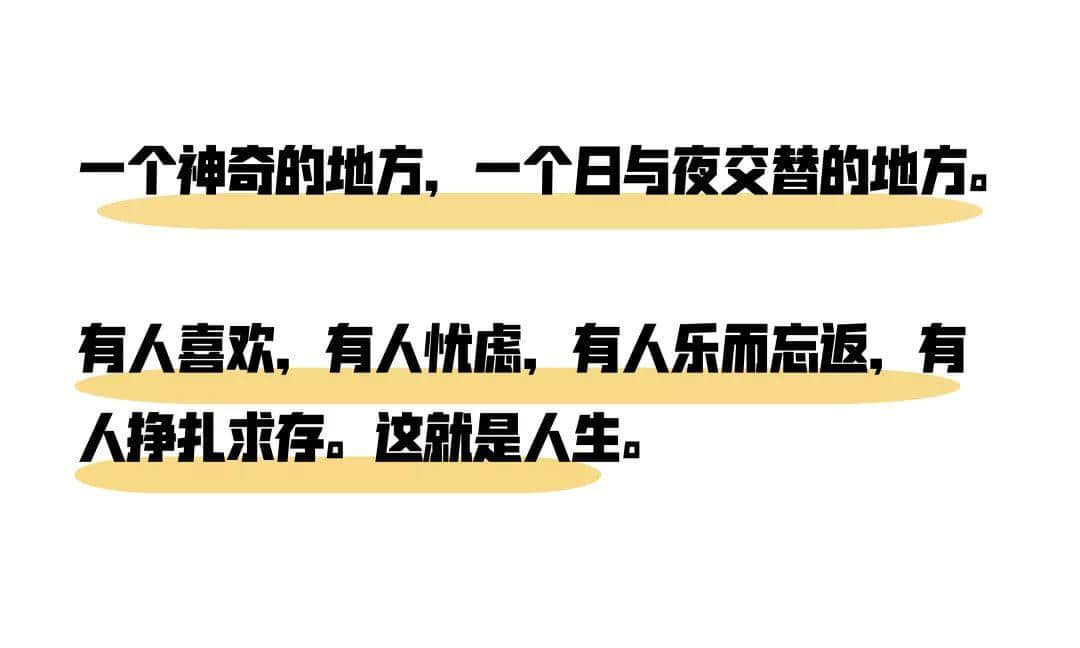 一个神奇的地方，一个日与夜交替的地方。

有人喜欢，有人忧虑，有人乐而忘返，有人挣扎求存。这就是人生。